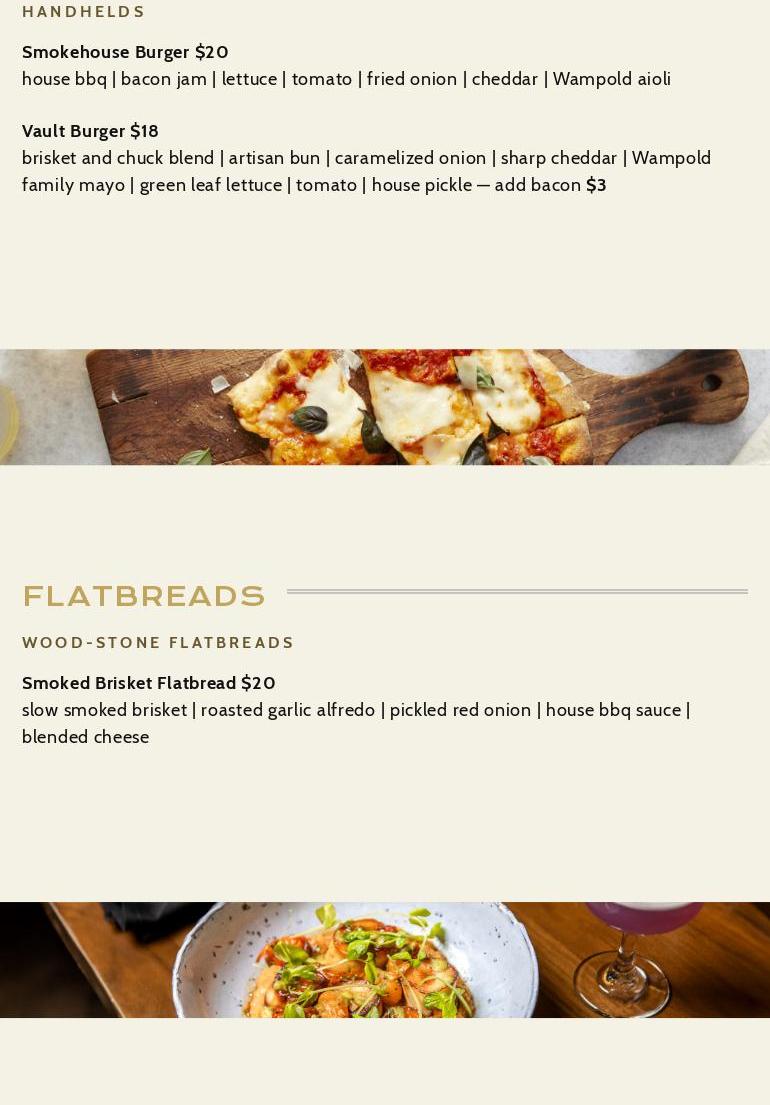 HANDHELDS

Smokehouse Burger $20
house bbq | bacon jam | lettuce | tomato | fried onion | cheddar | Wampold aioli

Vault Burger $18
brisket and chuck blend | artisan bun | caramelized onion | sharp cheddar | Wampold family mayo | green leaf lettuce | tomato | house pickle — add bacon $3

FLATBREADS

WOOD-STONE FLATBREADS

Smoked Brisket Flatbread $20
slow smoked brisket | roasted garlic alfredo | pickled red onion | house bbq sauce | blended cheese